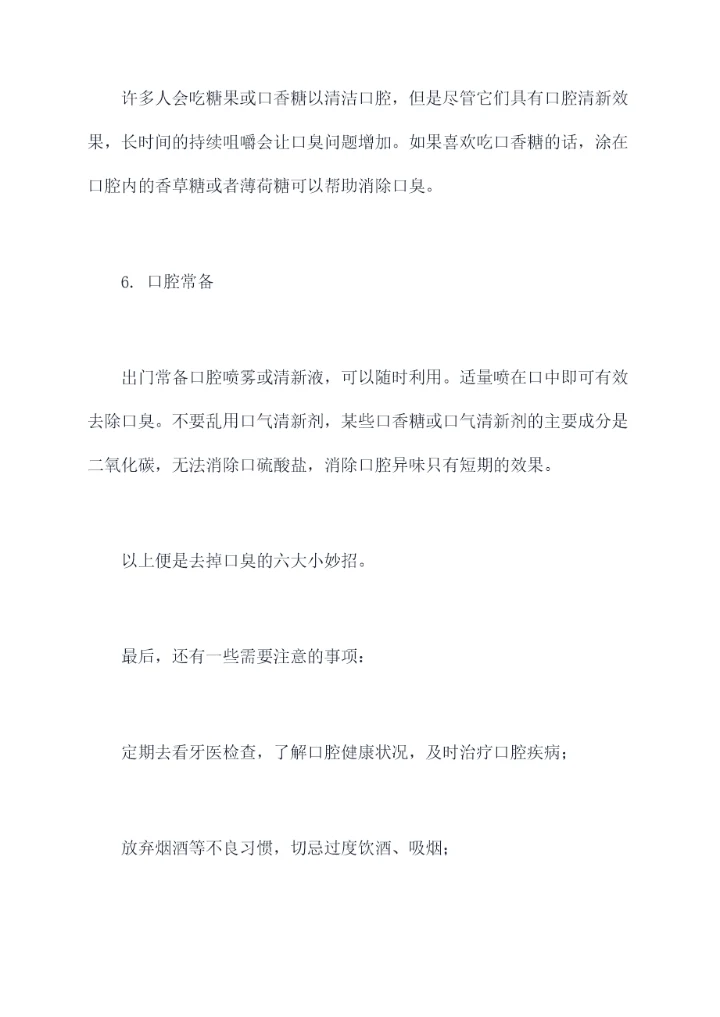 许多人会吃糖果或口香糖以清洁口腔，但是尽管它们具有口腔清新效果，长时间的持续咀嚼会让口臭问题增加。如果喜欢吃口香糖的话，涂在口腔内的香草糖或者薄荷糖可以帮助消除口臭。

6. 口腔常备

出门常备口腔喷雾或清新液，可以随时利用。适量喷在口中即可有效去除口臭。不要乱用口气清新剂，某些口香糖或口气清新剂的主要成分是二氧化碳，无法消除口硫酸盐，消除口腔异味只有短期的效果。

以上便是去掉口臭的六大小妙招。

最后，还有一些需要注意的事项：

定期去看牙医检查，了解口腔健康状况，及时治疗口腔疾病；

放弃烟酒等不良习惯，切忌过度饮酒、吸烟；